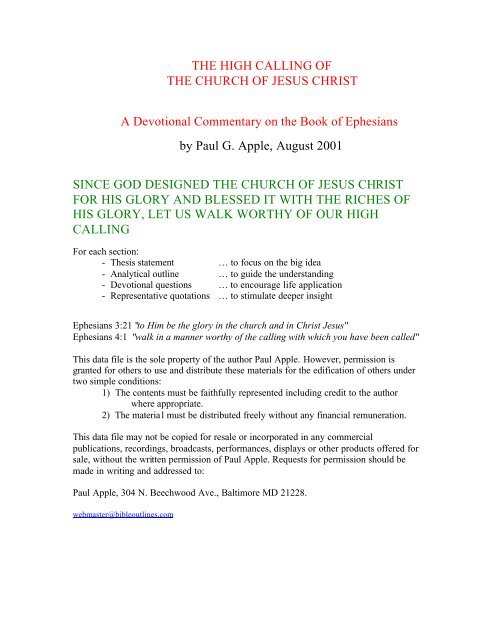 THE HIGH CALLING OF
THE CHURCH OF JESUS CHRIST

A Devotional Commentary on the Book of Ephesians

by Paul G. Apple, August 2001

SINCE GOD DESIGNED THE CHURCH OF JESUS CHRIST FOR HIS GLORY AND BLESSED IT WITH THE RICHES OF HIS GLORY, LET US WALK WORTHY OF OUR HIGH CALLING

For each section:
- Thesis statement … to focus on the big idea
- Analytical outline … to guide the understanding
- Devotional questions … to encourage life application
- Representative quotations … to stimulate deeper insight

Ephesians 3:21 "to Him be the glory in the church and in Christ Jesus"
Ephesians 4:1 "walk in a manner worthy of the calling with which you have been called"

This data file is the sole property of the author Paul Apple. However, permission is granted for others to use and distribute these materials for the edification of others under two simple conditions:
1) The contents must be faithfully represented including credit to the author where appropriate.
2) The material must be distributed freely without any financial remuneration.

This data file may not be copied for resale or incorporated in any commercial publications, recordings, broadcasts, performances, displays or other products offered for sale, without the written permission of Paul Apple. Requests for permission should be made in writing and addressed to:

Paul Apple, 304 N. Beechwood Ave., Baltimore MD 21228.

webmaster@bibleoutlines.com